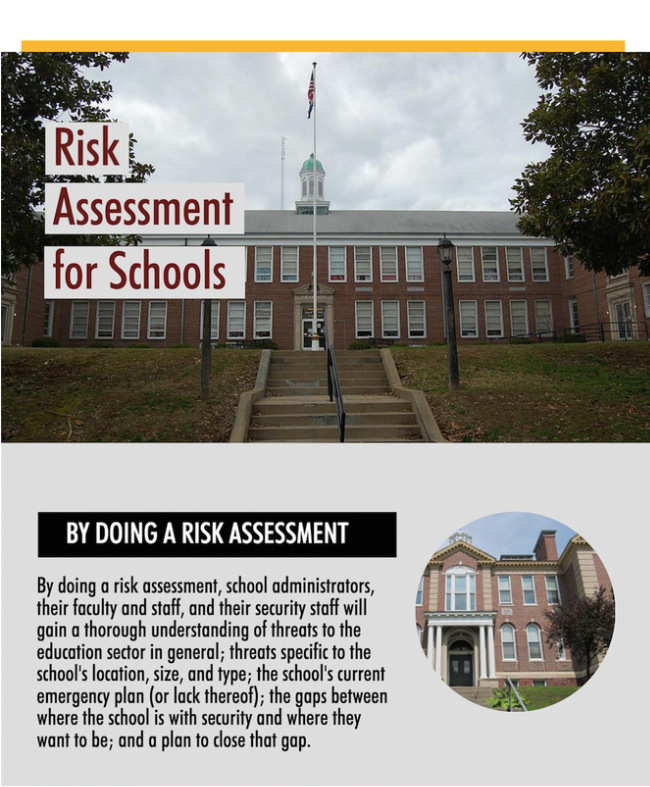 Risk Assessment for Schools

BY DOING A RISK ASSESSMENT

By doing a risk assessment, school administrators, their faculty and staff, and their security staff will gain a thorough understanding of threats to the education sector in general; threats specific to the school's location, size, and type; the school's current emergency plan (or lack thereof); the gaps between where the school is with security and where they want to be; and a plan to close that gap.